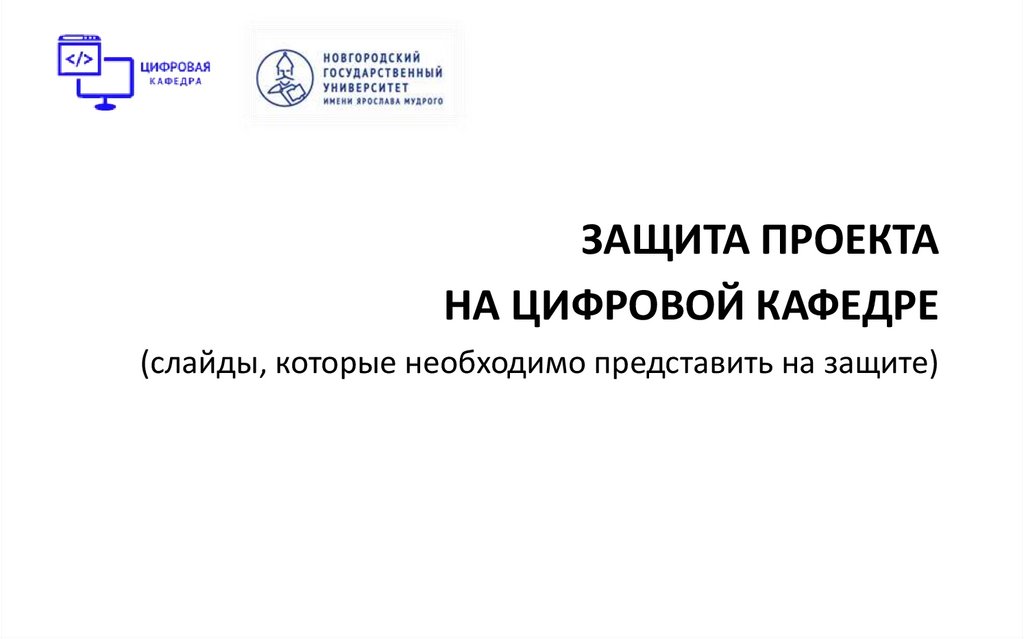 </>
ЦИФРОВАЯ
КАФЕДРА

НОВГОРОДСКИЙ
ГОСУДАРСТВЕННЫЙ
УНИВЕРСИТЕТ
ИМЕНИ ЯРОСЛАВА МУДРОГО

ЗАЩИТА ПРОЕКТА
НА ЦИФРОВОЙ КАФЕДРЕ

(слайды, которые необходимо представить на защите)